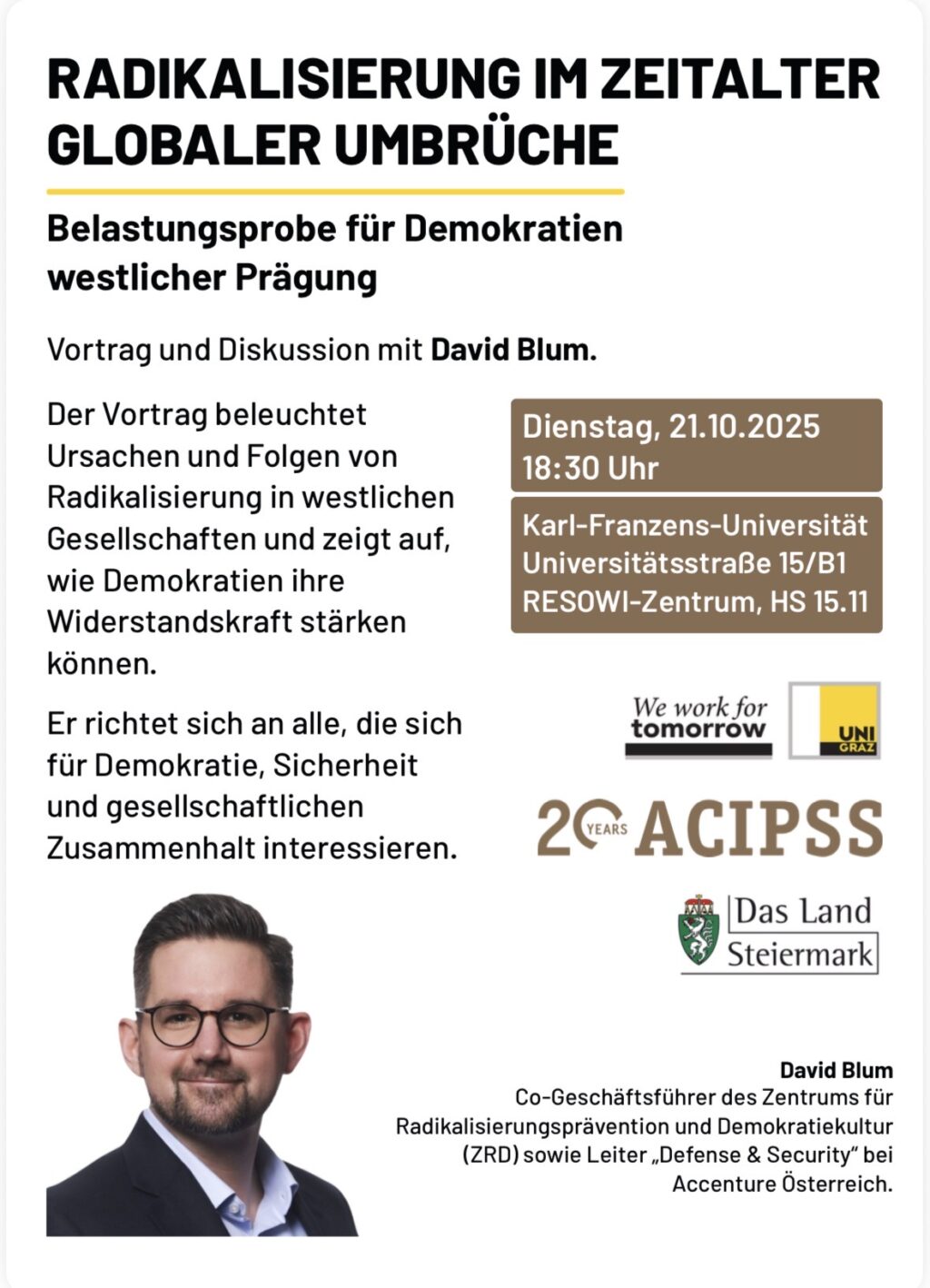 RADIKALISIERUNG IM ZEITALTER GLOBALER UMBRÜCHE

Belastungsprobe für Demokratien westlicher Prägung

Vortrag und Diskussion mit David Blum.

Der Vortrag beleuchtet Ursachen und Folgen von Radikalisierung in westlichen Gesellschaften und zeigt auf, wie Demokratien ihre Widerstandskraft stärken können.

Er richtet sich an alle, die sich für Demokratie, Sicherheit und gesellschaftlichen Zusammenhalt interessieren.

Dienstag, 21.10.2025
18:30 Uhr

Karl-Franzens-Universität
Universitätsstraße 15/B1
RESOWI-Zentrum, HS 15.11

We work for tomorrow

UNI GRAZ

20 YEARS ACIPSS

Das Land Steiermark

David Blum
Co-Geschäftsführer des Zentrums für Radikalisierungsprävention und Demokratiekultur (ZRD) sowie Leiter „Defense & Security“ bei Accenture Österreich.